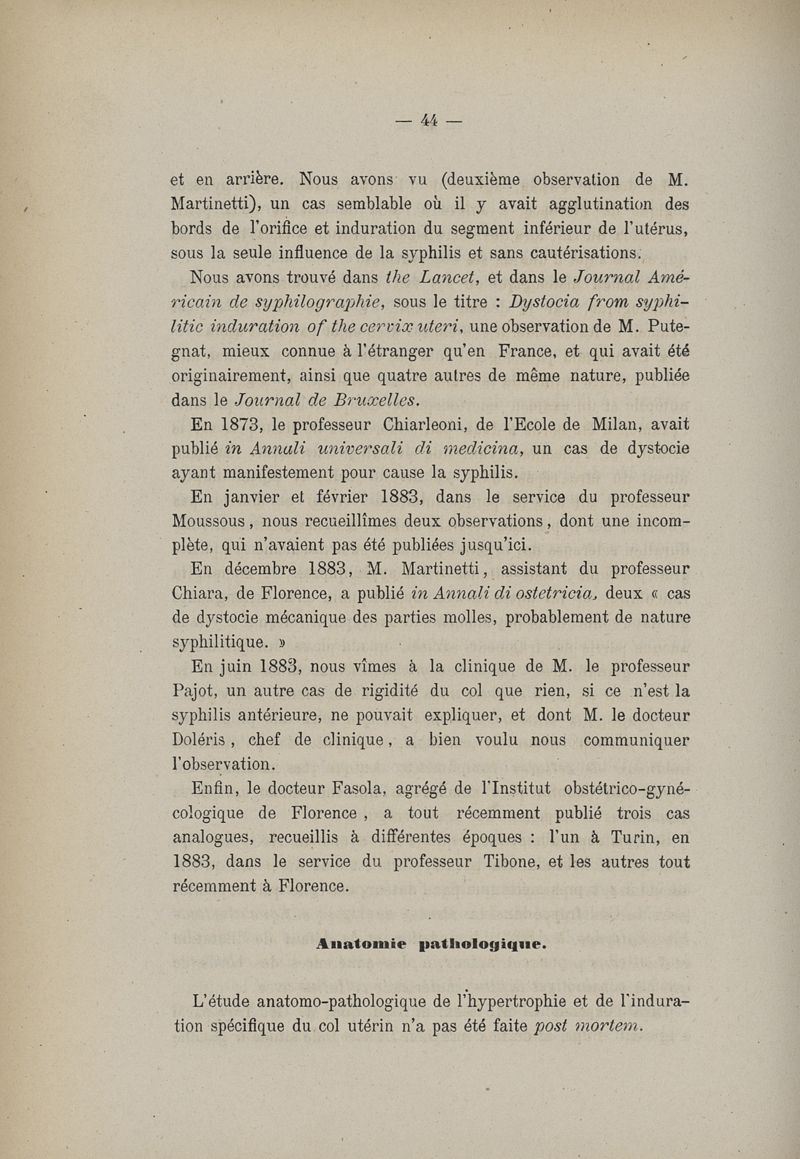 — 44 —

et en arrière. Nous avons vu (deuxième observation de M. Martinetti), un cas semblable où il y avait agglutination des bords de l'orifice et induration du segment inférieur de l'utérus, sous la seule influence de la syphilis et sans cautérisations.

Nous avons trouvé dans the Lancet, et dans le Journal Américain de syphilographie, sous le titre : Dystocia from syphilitic induration of the cervix uteri, une observation de M. Putegnat, mieux connue à l'étranger qu'en France, et qui avait été originairement, ainsi que quatre autres de même nature, publiée dans le Journal de Bruxelles.

En 1873, le professeur Chiarleoni, de l'Ecole de Milan, avait publié in Annali universali di medicina, un cas de dystocie ayant manifestement pour cause la syphilis.

En janvier et février 1883, dans le service du professeur Moussous, nous recueillîmes deux observations, dont une incomplète, qui n'avaient pas été publiées jusqu'ici.

En décembre 1883, M. Martinetti, assistant du professeur Chiara, de Florence, a publié in Annali di ostetricia, deux « cas de dystocie mécanique des parties molles, probablement de nature syphilitique. »

En juin 1883, nous vîmes à la clinique de M. le professeur Pajot, un autre cas de rigidité du col que rien, si ce n'est la syphilis antérieure, ne pouvait expliquer, et dont M. le docteur Doléris, chef de clinique, a bien voulu nous communiquer l'observation.

Enfin, le docteur Fasola, agrégé de l'Institut obstétrico-gynécologique de Florence, a tout récemment publié trois cas analogues, recueillis à différentes époques : l'un à Turin, en 1883, dans le service du professeur Tibone, et les autres tout récemment à Florence.

Anatomie pathologique.

L'étude anatomo-pathologique de l'hypertrophie et de l'induration spécifique du col utérin n'a pas été faite post mortem.